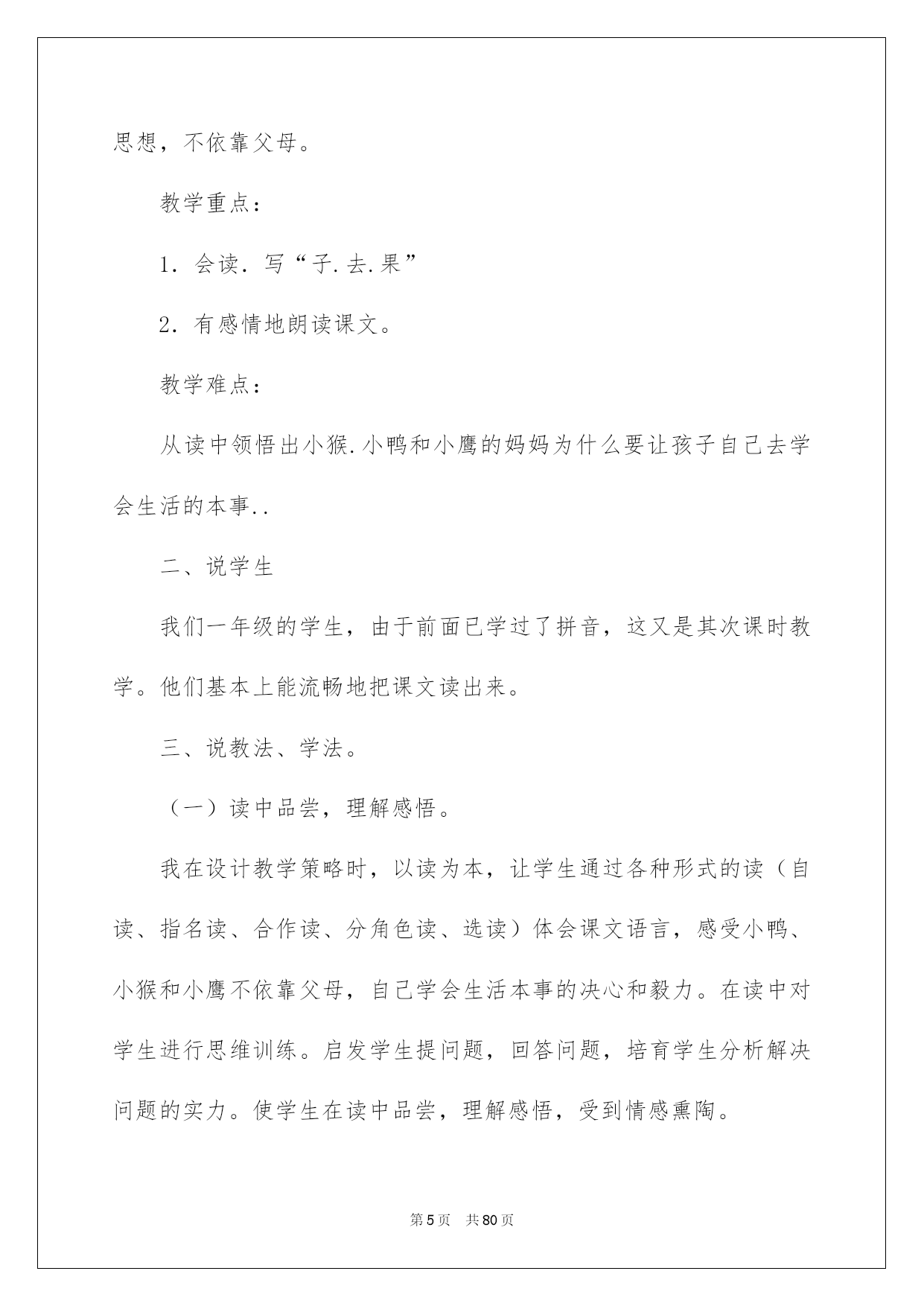 思想，不依靠父母。

教学重点：

1．会读．写“子.去.果”

2．有感情地朗读课文。

教学难点：

从读中领悟出小猴.小鸭和小鹰的妈妈为什么要让孩子自己去学会生活的本事..

二、说学生

我们一年级的学生，由于前面已学过了拼音，这又是其次课时教学。他们基本上能流畅地把课文读出来。

三、说教法、学法。

（一）读中品尝，理解感悟。

我在设计教学策略时，以读为本，让学生通过各种形式的读（自读、指名读、合作读、分角色读、选读）体会课文语言，感受小鸭、小猴和小鹰不依靠父母，自己学会生活本事的决心和毅力。在读中对学生进行思维训练。启发学生提问题，回答问题，培育学生分析解决问题的实力。使学生在读中品尝，理解感悟，受到情感熏陶。

第5页　共80页